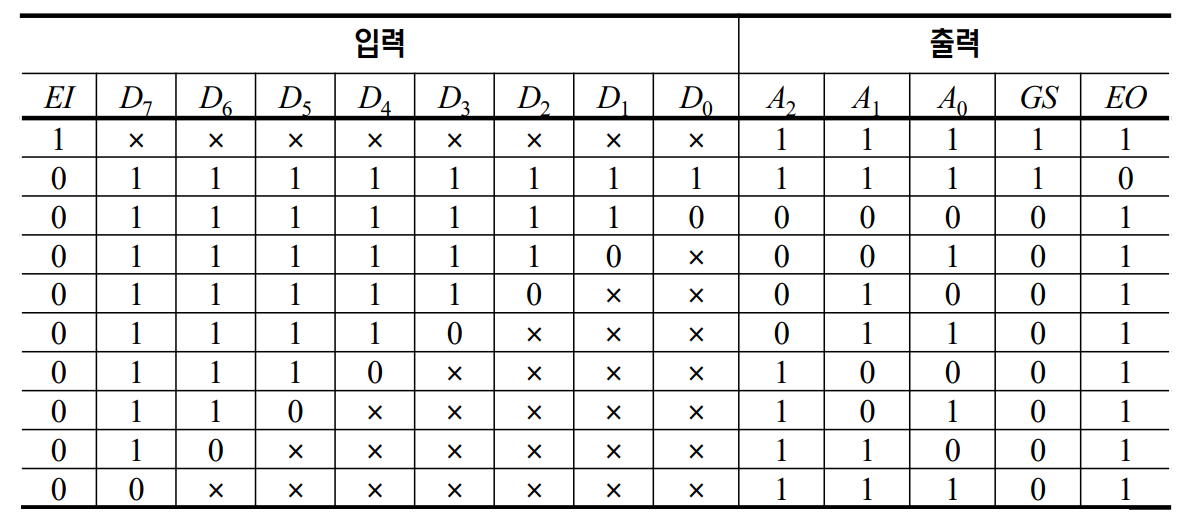 | 입력 | | | | | | | | | 출력 | | | | |
|---|---|---|---|---|---|---|---|---|---|---|---|---|---|
| $EI$ | $D_7$ | $D_6$ | $D_5$ | $D_4$ | $D_3$ | $D_2$ | $D_1$ | $D_0$ | $A_2$ | $A_1$ | $A_0$ | $GS$ | $EO$ |
| 1 | × | × | × | × | × | × | × | × | 1 | 1 | 1 | 1 | 1 |
| 0 | 1 | 1 | 1 | 1 | 1 | 1 | 1 | 1 | 1 | 1 | 1 | 1 | 0 |
| 0 | 1 | 1 | 1 | 1 | 1 | 1 | 1 | 0 | 0 | 0 | 0 | 0 | 1 |
| 0 | 1 | 1 | 1 | 1 | 1 | 1 | 0 | × | 0 | 0 | 1 | 0 | 1 |
| 0 | 1 | 1 | 1 | 1 | 1 | 0 | × | × | 0 | 1 | 0 | 0 | 1 |
| 0 | 1 | 1 | 1 | 1 | 0 | × | × | × | 0 | 1 | 1 | 0 | 1 |
| 0 | 1 | 1 | 1 | 0 | × | × | × | × | 1 | 0 | 0 | 0 | 1 |
| 0 | 1 | 1 | 0 | × | × | × | × | × | 1 | 0 | 1 | 0 | 1 |
| 0 | 1 | 0 | × | × | × | × | × | × | 1 | 1 | 0 | 0 | 1 |
| 0 | 0 | × | × | × | × | × | × | × | 1 | 1 | 1 | 0 | 1 |